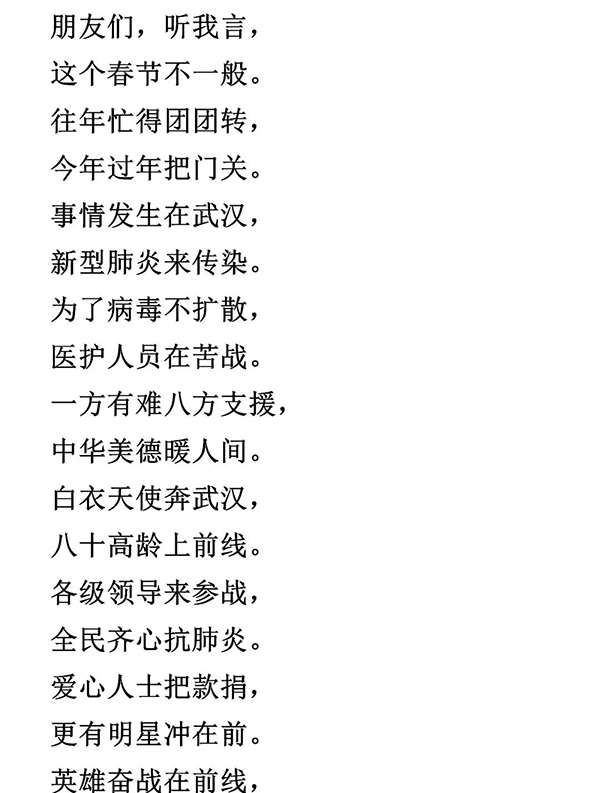 朋友们，听我言，
这个春节不一般。
往年忙得团团转，
今年过年把门关。
事情发生在武汉，
新型肺炎来传染。
为了病毒不扩散，
医护人员在苦战。
一方有难八方支援，
中华美德暖人间。
白衣天使奔武汉，
八十高龄上前线。
各级领导来参战，
全民齐心抗肺炎。
爱心人士把款捐，
更有明星冲在前。
英雄奋战在前线，